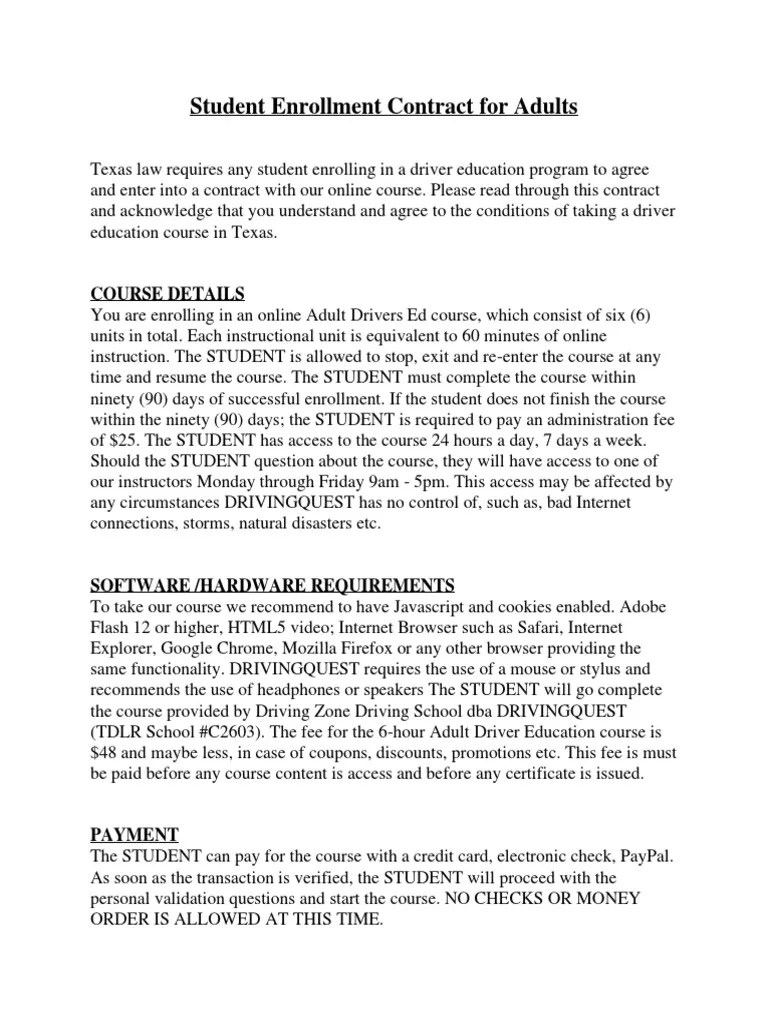 Student Enrollment Contract for Adults

Texas law requires any student enrolling in a driver education program to agree and enter into a contract with our online course. Please read through this contract and acknowledge that you understand and agree to the conditions of taking a driver education course in Texas.

COURSE DETAILS
You are enrolling in an online Adult Drivers Ed course, which consist of six (6) units in total. Each instructional unit is equivalent to 60 minutes of online instruction. The STUDENT is allowed to stop, exit and re-enter the course at any time and resume the course. The STUDENT must complete the course within ninety (90) days of successful enrollment. If the student does not finish the course within the ninety (90) days; the STUDENT is required to pay an administration fee of $25. The STUDENT has access to the course 24 hours a day, 7 days a week. Should the STUDENT question about the course, they will have access to one of our instructors Monday through Friday 9am - 5pm. This access may be affected by any circumstances DRIVINGQUEST has no control of, such as, bad Internet connections, storms, natural disasters etc.

SOFTWARE /HARDWARE REQUIREMENTS
To take our course we recommend to have Javascript and cookies enabled. Adobe Flash 12 or higher, HTML5 video; Internet Browser such as Safari, Internet Explorer, Google Chrome, Mozilla Firefox or any other browser providing the same functionality. DRIVINGQUEST requires the use of a mouse or stylus and recommends the use of headphones or speakers The STUDENT will go complete the course provided by Driving Zone Driving School dba DRIVINGQUEST (TDLR School #C2603). The fee for the 6-hour Adult Driver Education course is $48 and maybe less, in case of coupons, discounts, promotions etc. This fee is must be paid before any course content is access and before any certificate is issued.

PAYMENT
The STUDENT can pay for the course with a credit card, electronic check, PayPal. As soon as the transaction is verified, the STUDENT will proceed with the personal validation questions and start the course. NO CHECKS OR MONEY ORDER IS ALLOWED AT THIS TIME.